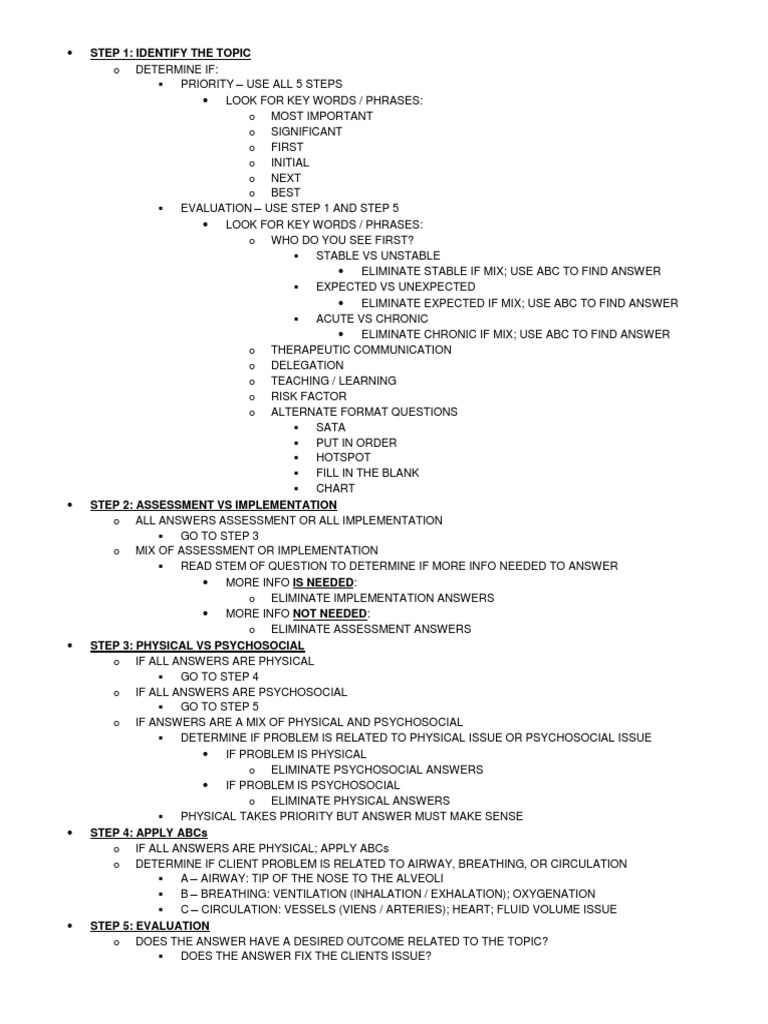 • STEP 1: IDENTIFY THE TOPIC
o DETERMINE IF:
▪ PRIORITY – USE ALL 5 STEPS
• LOOK FOR KEY WORDS / PHRASES:
o MOST IMPORTANT
o SIGNIFICANT
o FIRST
o INITIAL
o NEXT
o BEST
▪ EVALUATION – USE STEP 1 AND STEP 5
• LOOK FOR KEY WORDS / PHRASES:
o WHO DO YOU SEE FIRST?
▪ STABLE VS UNSTABLE
• ELIMINATE STABLE IF MIX; USE ABC TO FIND ANSWER
▪ EXPECTED VS UNEXPECTED
• ELIMINATE EXPECTED IF MIX; USE ABC TO FIND ANSWER
▪ ACUTE VS CHRONIC
• ELIMINATE CHRONIC IF MIX; USE ABC TO FIND ANSWER
o THERAPEUTIC COMMUNICATION
o DELEGATION
o TEACHING / LEARNING
o RISK FACTOR
o ALTERNATE FORMAT QUESTIONS
▪ SATA
▪ PUT IN ORDER
▪ HOTSPOT
▪ FILL IN THE BLANK
▪ CHART
• STEP 2: ASSESSMENT VS IMPLEMENTATION
o ALL ANSWERS ASSESSMENT OR ALL IMPLEMENTATION
▪ GO TO STEP 3
o MIX OF ASSESSMENT OR IMPLEMENTATION
▪ READ STEM OF QUESTION TO DETERMINE IF MORE INFO NEEDED TO ANSWER
• MORE INFO IS NEEDED:
o ELIMINATE IMPLEMENTATION ANSWERS
• MORE INFO NOT NEEDED:
o ELIMINATE ASSESSMENT ANSWERS
• STEP 3: PHYSICAL VS PSYCHOSOCIAL
o IF ALL ANSWERS ARE PHYSICAL
▪ GO TO STEP 4
o IF ALL ANSWERS ARE PSYCHOSOCIAL
▪ GO TO STEP 5
o IF ANSWERS ARE A MIX OF PHYSICAL AND PSYCHOSOCIAL
▪ DETERMINE IF PROBLEM IS RELATED TO PHYSICAL ISSUE OR PSYCHOSOCIAL ISSUE
• IF PROBLEM IS PHYSICAL
o ELIMINATE PSYCHOSOCIAL ANSWERS
• IF PROBLEM IS PSYCHOSOCIAL
o ELIMINATE PHYSICAL ANSWERS
▪ PHYSICAL TAKES PRIORITY BUT ANSWER MUST MAKE SENSE
• STEP 4: APPLY ABCs
o IF ALL ANSWERS ARE PHYSICAL; APPLY ABCs
o DETERMINE IF CLIENT PROBLEM IS RELATED TO AIRWAY, BREATHING, OR CIRCULATION
▪ A – AIRWAY: TIP OF THE NOSE TO THE ALVEOLI
▪ B – BREATHING: VENTILATION (INHALATION / EXHALATION); OXYGENATION
▪ C – CIRCULATION: VESSELS (VIENS / ARTERIES); HEART; FLUID VOLUME ISSUE
• STEP 5: EVALUATION
o DOES THE ANSWER HAVE A DESIRED OUTCOME RELATED TO THE TOPIC?
▪ DOES THE ANSWER FIX THE CLIENTS ISSUE?